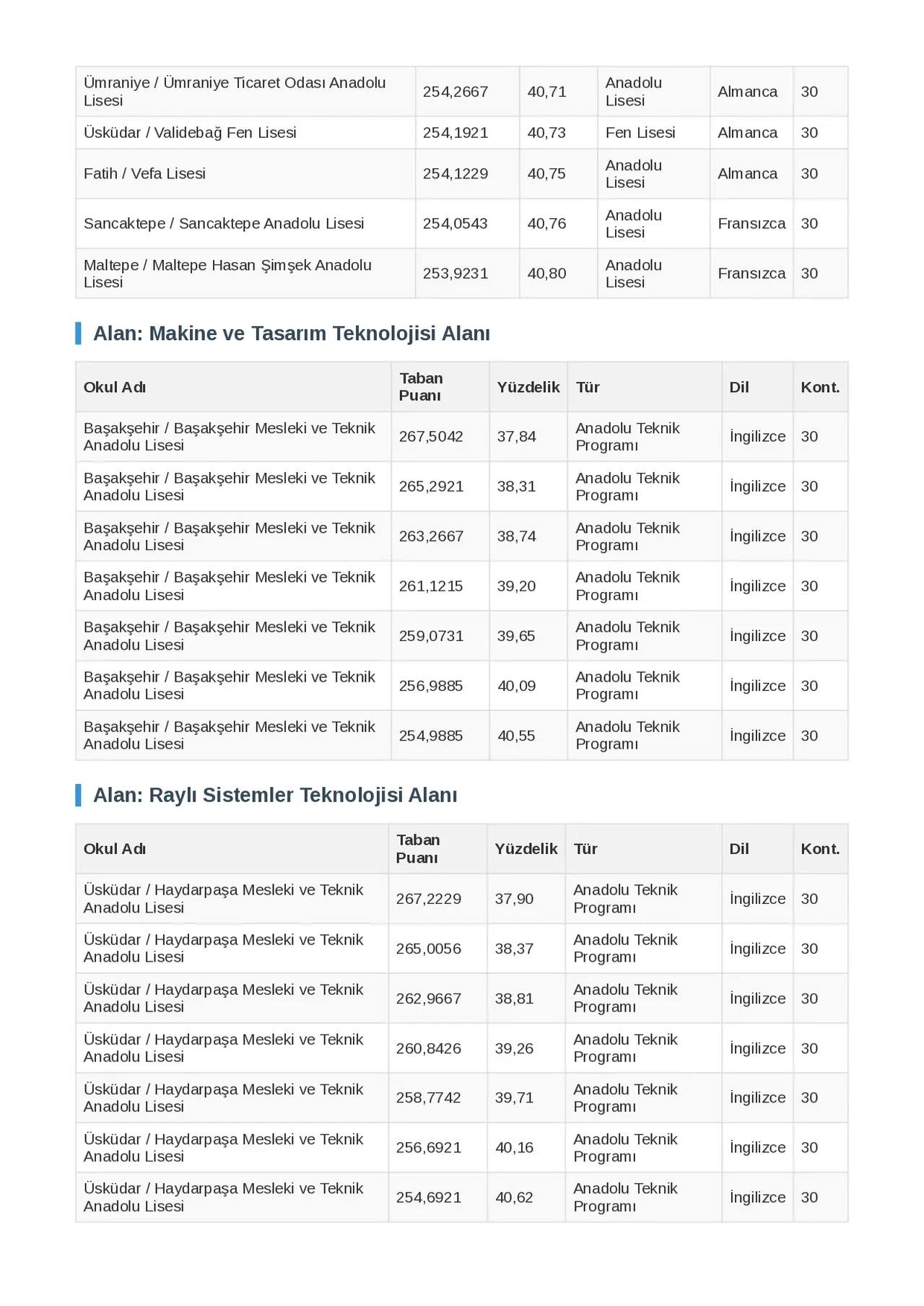 | Ümraniye / Ümraniye Ticaret Odası Anadolu Lisesi | 254,2667 | 40,71 | Anadolu Lisesi | Almanca | 30 |
|---|---|---|---|---|---|
| Üsküdar / Validebağ Fen Lisesi | 254,1921 | 40,73 | Fen Lisesi | Almanca | 30 |
| Fatih / Vefa Lisesi | 254,1229 | 40,75 | Anadolu Lisesi | Almanca | 30 |
| Sancaktepe / Sancaktepe Anadolu Lisesi | 254,0543 | 40,76 | Anadolu Lisesi | Fransızca | 30 |
| Maltepe / Maltepe Hasan Şimşek Anadolu Lisesi | 253,9231 | 40,80 | Anadolu Lisesi | Fransızca | 30 |

Alan: Makine ve Tasarım Teknolojisi Alanı

| Okul Adı | Taban Puanı | Yüzdelik | Tür | Dil | Kont. |
|---|---|---|---|---|---|
| Başakşehir / Başakşehir Mesleki ve Teknik Anadolu Lisesi | 267,5042 | 37,84 | Anadolu Teknik Programı | İngilizce | 30 |
| Başakşehir / Başakşehir Mesleki ve Teknik Anadolu Lisesi | 265,2921 | 38,31 | Anadolu Teknik Programı | İngilizce | 30 |
| Başakşehir / Başakşehir Mesleki ve Teknik Anadolu Lisesi | 263,2667 | 38,74 | Anadolu Teknik Programı | İngilizce | 30 |
| Başakşehir / Başakşehir Mesleki ve Teknik Anadolu Lisesi | 261,1215 | 39,20 | Anadolu Teknik Programı | İngilizce | 30 |
| Başakşehir / Başakşehir Mesleki ve Teknik Anadolu Lisesi | 259,0731 | 39,65 | Anadolu Teknik Programı | İngilizce | 30 |
| Başakşehir / Başakşehir Mesleki ve Teknik Anadolu Lisesi | 256,9885 | 40,09 | Anadolu Teknik Programı | İngilizce | 30 |
| Başakşehir / Başakşehir Mesleki ve Teknik Anadolu Lisesi | 254,9885 | 40,55 | Anadolu Teknik Programı | İngilizce | 30 |

Alan: Raylı Sistemler Teknolojisi Alanı

| Okul Adı | Taban Puanı | Yüzdelik | Tür | Dil | Kont. |
|---|---|---|---|---|---|
| Üsküdar / Haydarpaşa Mesleki ve Teknik Anadolu Lisesi | 267,2229 | 37,90 | Anadolu Teknik Programı | İngilizce | 30 |
| Üsküdar / Haydarpaşa Mesleki ve Teknik Anadolu Lisesi | 265,0056 | 38,37 | Anadolu Teknik Programı | İngilizce | 30 |
| Üsküdar / Haydarpaşa Mesleki ve Teknik Anadolu Lisesi | 262,9667 | 38,81 | Anadolu Teknik Programı | İngilizce | 30 |
| Üsküdar / Haydarpaşa Mesleki ve Teknik Anadolu Lisesi | 260,8426 | 39,26 | Anadolu Teknik Programı | İngilizce | 30 |
| Üsküdar / Haydarpaşa Mesleki ve Teknik Anadolu Lisesi | 258,7742 | 39,71 | Anadolu Teknik Programı | İngilizce | 30 |
| Üsküdar / Haydarpaşa Mesleki ve Teknik Anadolu Lisesi | 256,6921 | 40,16 | Anadolu Teknik Programı | İngilizce | 30 |
| Üsküdar / Haydarpaşa Mesleki ve Teknik Anadolu Lisesi | 254,6921 | 40,62 | Anadolu Teknik Programı | İngilizce | 30 |